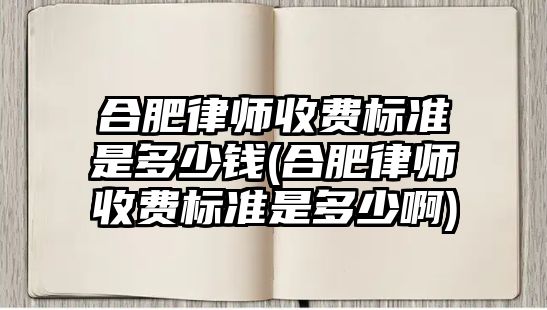 合肥律师收费标准是多少钱(合肥律师收费标准是多少啊)